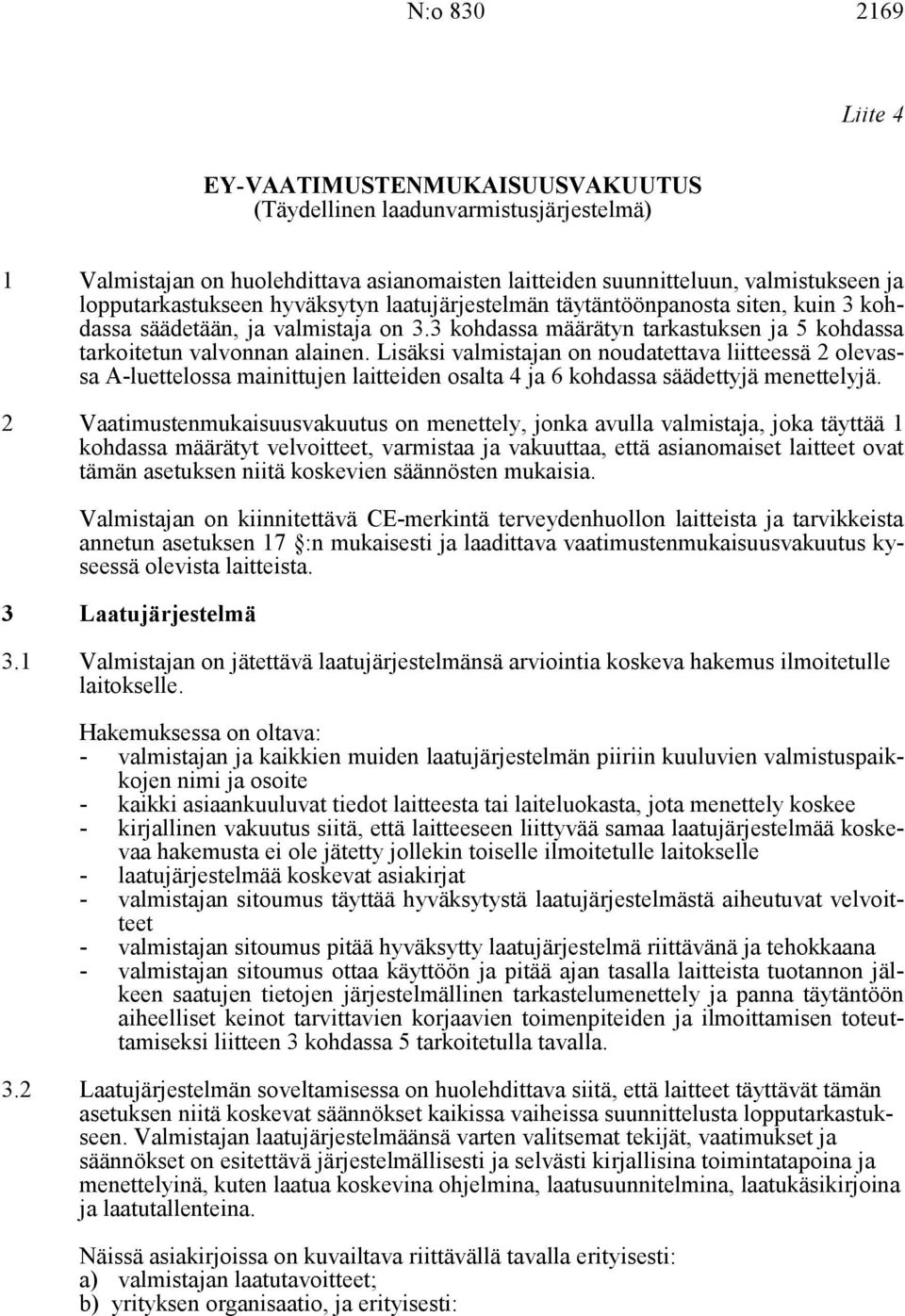 N:o 830 2169

Liite 4

EY-VAATIMUSTENMUKAISUUSVAKUUTUS
(Täydellinen laadunvarmistusjärjestelmä)

1 Valmistajan on huolehdittava asianomaisten laitteiden suunnitteluun, valmistukseen ja lopputarkastukseen hyväksytyn laatujärjestelmän täytäntöönpanosta siten, kuin 3 kohdassa säädetään, ja valmistaja on 3.3 kohdassa määrätyn tarkastuksen ja 5 kohdassa tarkoitetun valvonnan alainen. Lisäksi valmistajan on noudatettava liitteessä 2 olevassa A-luettelossa mainittujen laitteiden osalta 4 ja 6 kohdassa säädettyjä menettelyjä.

2 Vaatimustenmukaisuusvakuutus on menettely, jonka avulla valmistaja, joka täyttää 1 kohdassa määrätyt velvoitteet, varmistaa ja vakuuttaa, että asianomaiset laitteet ovat tämän asetuksen niitä koskevien säännösten mukaisia.

Valmistajan on kiinnitettävä CE-merkintä terveydenhuollon laitteista ja tarvikkeista annetun asetuksen 17 :n mukaisesti ja laadittava vaatimustenmukaisuusvakuutus kyseessä olevista laitteista.

3 Laatujärjestelmä

3.1 Valmistajan on jätettävä laatujärjestelmänsä arviointia koskeva hakemus ilmoitetulle laitokselle.

Hakemuksessa on oltava:
- valmistajan ja kaikkien muiden laatujärjestelmän piiriin kuuluvien valmistuspaikkojen nimi ja osoite
- kaikki asiaankuuluvat tiedot laitteesta tai laiteluokasta, jota menettely koskee
- kirjallinen vakuutus siitä, että laitteeseen liittyvää samaa laatujärjestelmää koskevaa hakemusta ei ole jätetty jollekin toiselle ilmoitetulle laitokselle
- laatujärjestelmää koskevat asiakirjat
- valmistajan sitoumus täyttää hyväksytystä laatujärjestelmästä aiheutuvat velvoitteet
- valmistajan sitoumus pitää hyväksytty laatujärjestelmä riittävänä ja tehokkaana
- valmistajan sitoumus ottaa käyttöön ja pitää ajan tasalla laitteista tuotannon jälkeen saatujen tietojen järjestelmällinen tarkastelumenettely ja panna täytäntöön aiheelliset keinot tarvittavien korjaavien toimenpiteiden ja ilmoittamisen toteuttamiseksi liitteen 3 kohdassa 5 tarkoitetulla tavalla.

3.2 Laatujärjestelmän soveltamisessa on huolehdittava siitä, että laitteet täyttävät tämän asetuksen niitä koskevat säännökset kaikissa vaiheissa suunnittelusta lopputarkastukseen. Valmistajan laatujärjestelmäänsä varten valitsemat tekijät, vaatimukset ja säännökset on esitettävä järjestelmällisesti ja selvästi kirjallisina toimintatapoina ja menettelyinä, kuten laatua koskevina ohjelmina, laatusuunnitelmina, laatukäsikirjoina ja laatutallenteina.

Näissä asiakirjoissa on kuvailtava riittävällä tavalla erityisesti:
a) valmistajan laatutavoitteet;
b) yrityksen organisaatio, ja erityisesti: